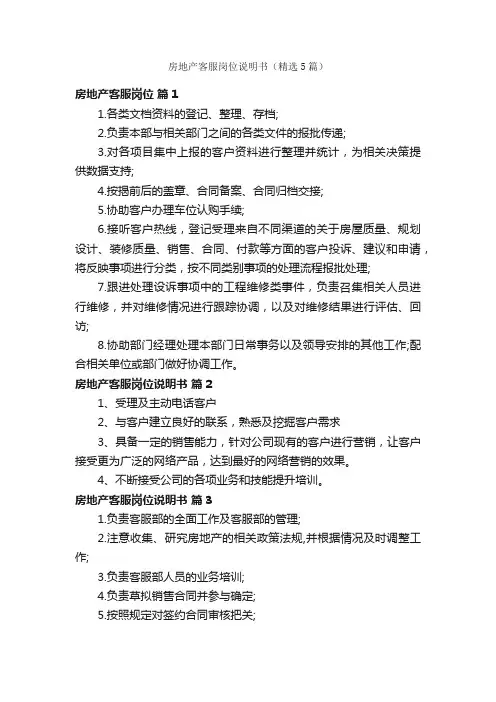 房地产客服岗位说明书（精选5篇）

房地产客服岗位 篇1

1.各类文档资料的登记、整理、存档;

2.负责本部与相关部门之间的各类文件的报批传递;

3.对各项目集中上报的客户资料进行整理并统计，为相关决策提供数据支持;

4.按揭前后的盖章、合同备案、合同归档交接;

5.协助客户办理车位认购手续;

6.接听客户热线，登记受理来自不同渠道的关于房屋质量、规划设计、装修质量、销售、合同、付款等方面的客户投诉、建议和申请，将反映事项进行分类，按不同类别事项的处理流程报批处理;

7.跟进处理设诉事项中的工程维修类事件，负责召集相关人员进行维修，并对维修情况进行跟踪协调，以及对维修结果进行评估、回访;

8.协助部门经理处理本部门日常事务以及领导安排的其他工作;配合相关单位或部门做好协调工作。

房地产客服岗位说明书 篇2

1、受理及主动电话客户

2、与客户建立良好的联系，熟悉及挖掘客户需求

3、具备一定的销售能力，针对公司现有的客户进行营销，让客户接受更为广泛的网络产品，达到最好的网络营销的效果。

4、不断接受公司的各项业务和技能提升培训。

房地产客服岗位说明书 篇3

1.负责客服部的全面工作及客服部的管理;

2.注意收集、研究房地产的相关政策法规,并根据情况及时调整工作;

3.负责客服部人员的业务培训;

4.负责草拟销售合同并参与确定;

5.按照规定对签约合同审核把关;